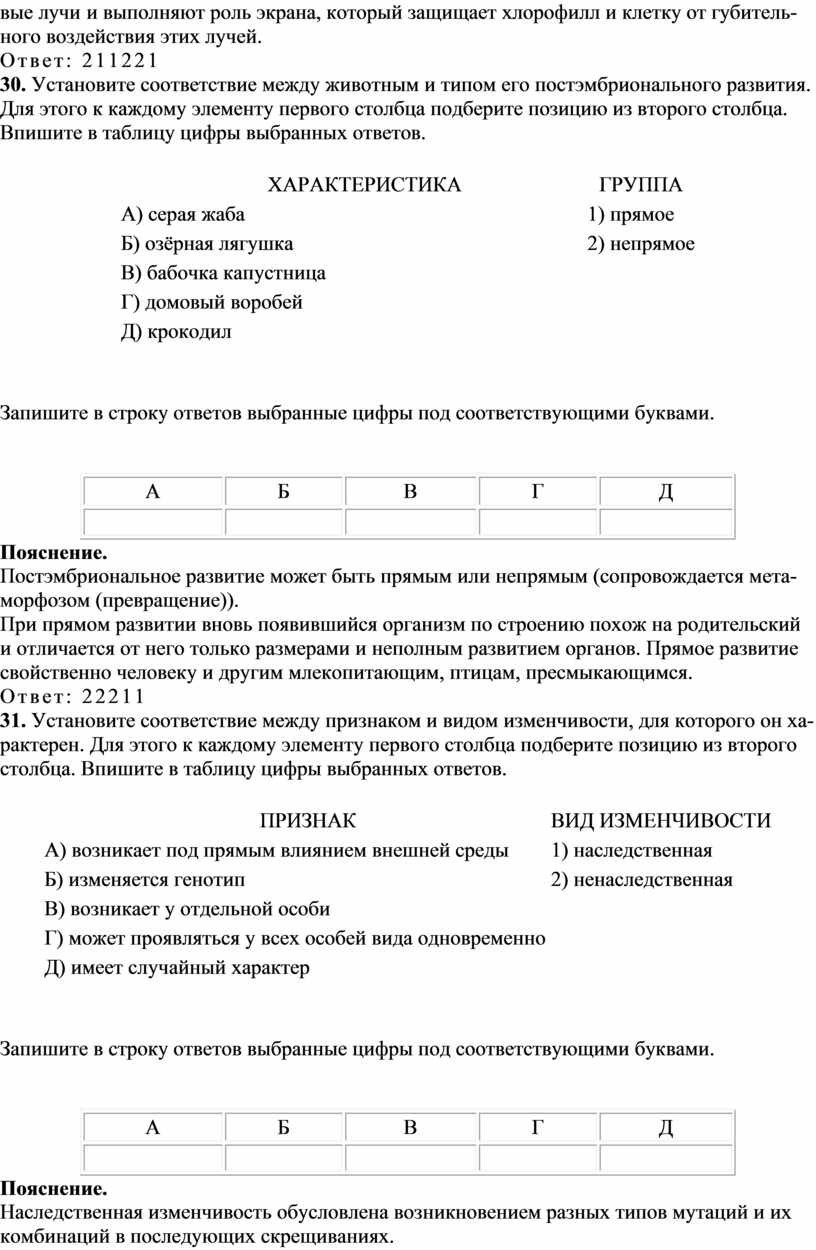 вые лучи и выполняют роль экрана, который защищает хлорофилл и клетку от губительного воздействия этих лучей.
Ответ: 211221
**30.** Установите соответствие между животным и типом его постэмбрионального развития. Для этого к каждому элементу первого столбца подберите позицию из второго столбца. Впишите в таблицу цифры выбранных ответов.

ХАРАКТЕРИСТИКА
А) серая жаба
Б) озёрная лягушка
В) бабочка капустница
Г) домовый воробей
Д) крокодил

ГРУППА
1) прямое
2) непрямое

Запишите в строку ответов выбранные цифры под соответствующими буквами.

| А | Б | В | Г | Д |
|---|---|---|---|---|
| | | | | |

**Пояснение.**
Постэмбриональное развитие может быть прямым или непрямым (сопровождается метаморфозом (превращение)).
При прямом развитии вновь появившийся организм по строению похож на родительский и отличается от него только размерами и неполным развитием органов. Прямое развитие свойственно человеку и другим млекопитающим, птицам, пресмыкающимся.
Ответ: 22211
**31.** Установите соответствие между признаком и видом изменчивости, для которого он характерен. Для этого к каждому элементу первого столбца подберите позицию из второго столбца. Впишите в таблицу цифры выбранных ответов.

ПРИЗНАК
А) возникает под прямым влиянием внешней среды
Б) изменяется генотип
В) возникает у отдельной особи
Г) может проявляться у всех особей вида одновременно
Д) имеет случайный характер

ВИД ИЗМЕНЧИВОСТИ
1) наследственная
2) ненаследственная

Запишите в строку ответов выбранные цифры под соответствующими буквами.

| А | Б | В | Г | Д |
|---|---|---|---|---|
| | | | | |

**Пояснение.**
Наследственная изменчивость обусловлена возникновением разных типов мутаций и их комбинаций в последующих скрещиваниях.